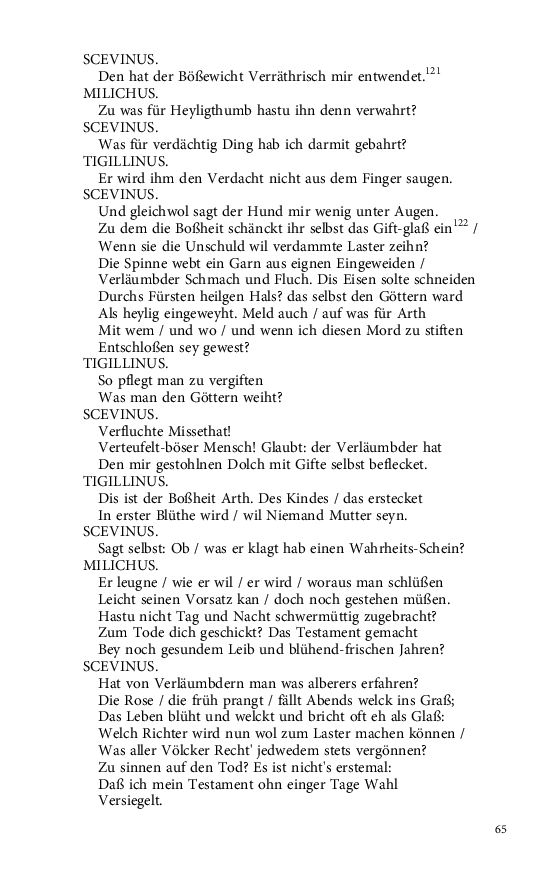 SCEVINUS.
Den hat der Bößewicht Verräthrisch mir entwendet.$^{121}$
MILICHUS.
Zu was für Heyligthumb hastu ihn denn verwahrt?
SCEVINUS.
Was für verdächtig Ding hab ich darmit gebahrt?
TIGILLINUS.
Er wird ihm den Verdacht nicht aus dem Finger saugen.
SCEVINUS.
Und gleichwol sagt der Hund mir wenig unter Augen.
Zu dem die Boßheit schänckt ihr selbst das Gift-glaß ein$^{122}$ /
Wenn sie die Unschuld wil verdammte Laster zeihn?
Die Spinne webt ein Garn aus eignen Eingeweiden /
Verläumbder Schmach und Fluch. Dis Eisen solte schneiden
Durchs Fürsten heilgen Hals? das selbst den Göttern ward
Als heylig eingeweyht. Meld auch / auf was für Arth
Mit wem / und wo / und wenn ich diesen Mord zu stiften
Entschloßen sey gewest?
TIGILLINUS.
So pflegt man zu vergiften
Was man den Göttern weiht?
SCEVINUS.
Verfluchte Missethat!
Verteufelt-böser Mensch! Glaubt: der Verläumbder hat
Den mir gestohlnen Dolch mit Gifte selbst beflecket.
TIGILLINUS.
Dis ist der Boßheit Arth. Des Kindes / das erstecket
In erster Blüthe wird / wil Niemand Mutter seyn.
SCEVINUS.
Sagt selbst: Ob / was er klagt hab einen Wahrheits-Schein?
MILICHUS.
Er leugne / wie er wil / er wird / woraus man schlüßen
Leicht seinen Vorsatz kan / doch noch gestehen müßen.
Hastu nicht Tag und Nacht schwermüttig zugebracht?
Zum Tode dich geschickt? Das Testament gemacht
Bey noch gesundem Leib und blühend-frischen Jahren?
SCEVINUS.
Hat von Verläumbdern man was alberers erfahren?
Die Rose / die früh prangt / fällt Abends welck ins Graß;
Das Leben blüht und welckt und bricht oft eh als Glaß:
Welch Richter wird nun wol zum Laster machen können /
Was aller Völcker Recht' jedwedem stets vergönnen?
Zu sinnen auf den Tod? Es ist nicht's erstemal:
Daß ich mein Testament ohn einger Tage Wahl
Versiegelt.

65